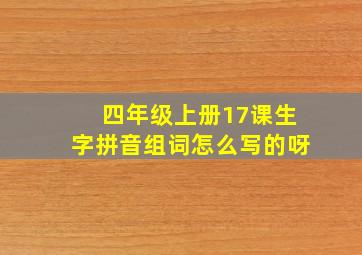 四年级上册17课生字拼音组词怎么写的呀